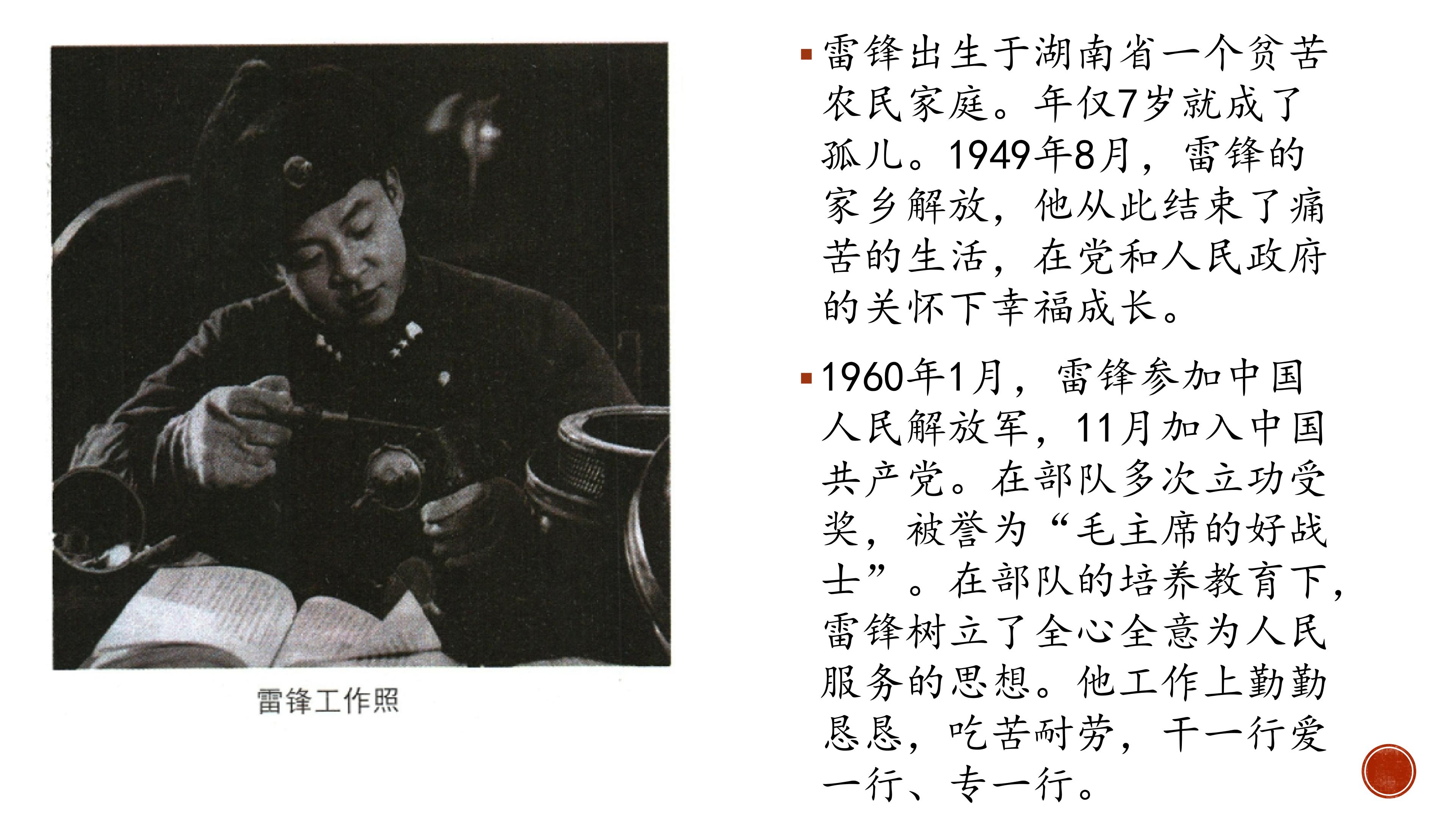 雷锋工作照

• 雷锋出生于湖南省一个贫苦农民家庭。年仅7岁就成了孤儿。1949年8月，雷锋的家乡解放，他从此结束了痛苦的生活，在党和人民政府的关怀下幸福成长。

• 1960年1月，雷锋参加中国人民解放军，11月加入中国共产党。在部队多次立功受奖，被誉为“毛主席的好战士”。在部队的培养教育下，雷锋树立了全心全意为人民服务的思想。他工作上勤勤恳恳，吃苦耐劳，干一行爱一行、专一行。